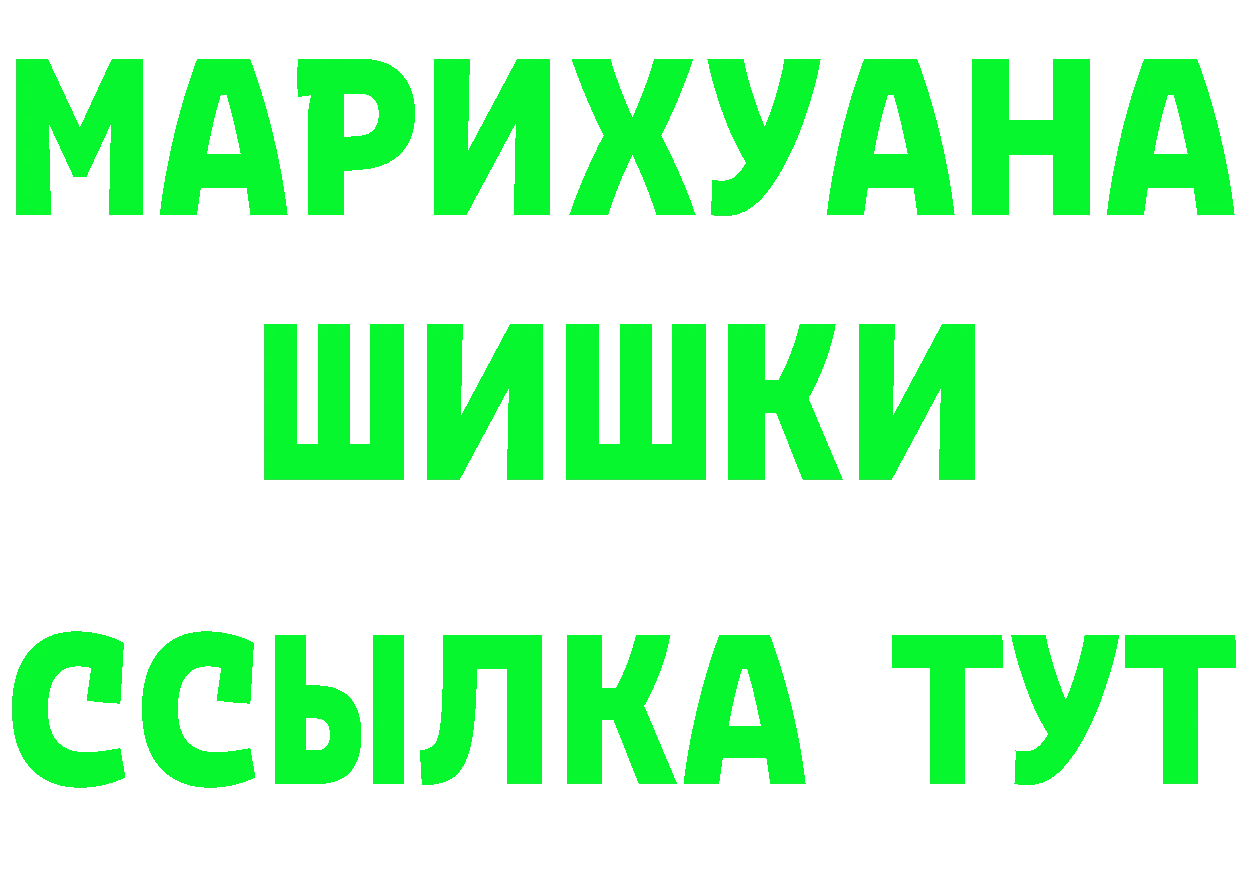 МАРИХУАНА
ШИШКИ
ССЫЛКА ТУТ